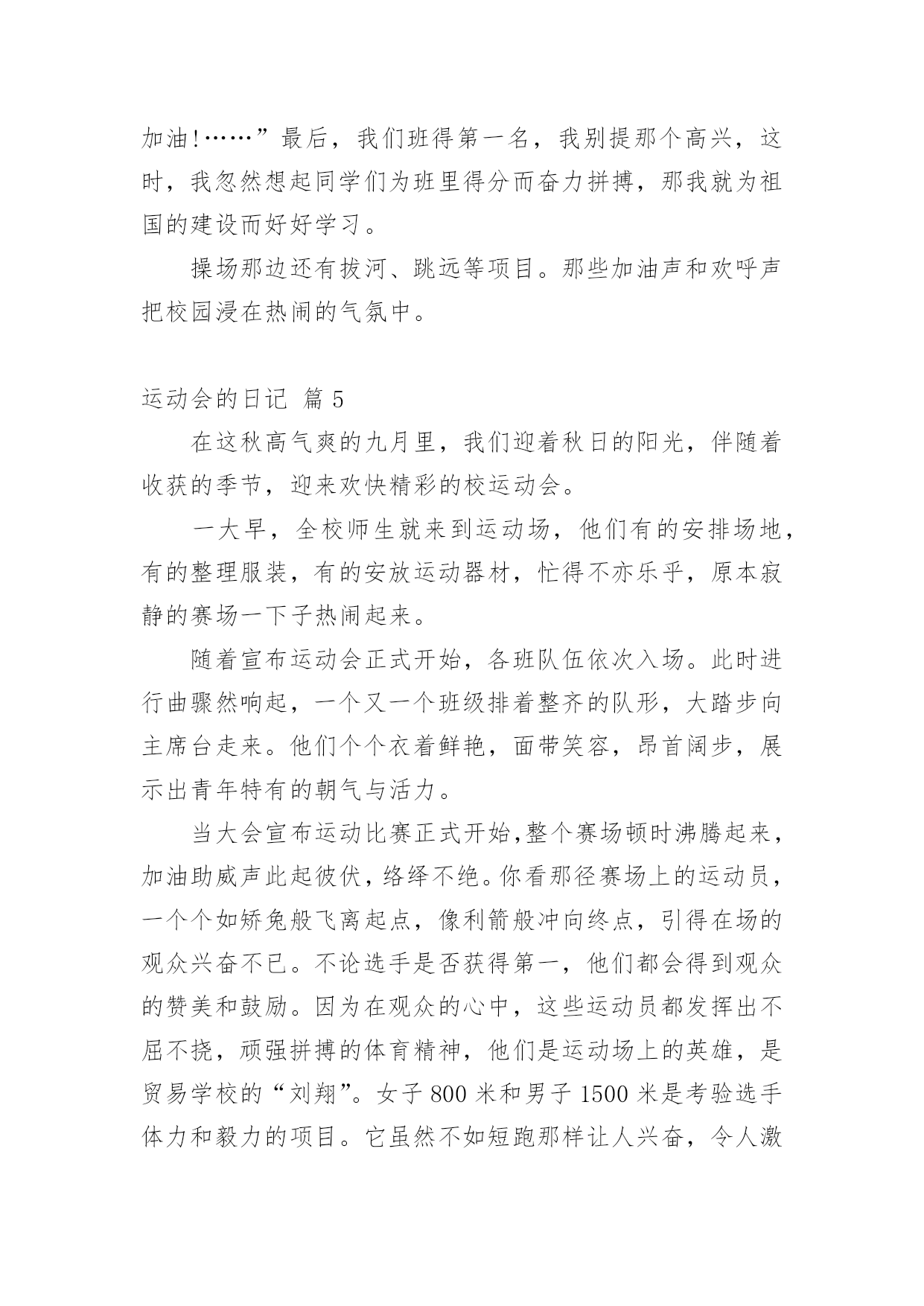 加油!……”最后，我们班得第一名，我别提那个高兴，这时，我忽然想起同学们为班里得分而奋力拼搏，那我就为祖国的建设而好好学习。

操场那边还有拔河、跳远等项目。那些加油声和欢呼声把校园浸在热闹的气氛中。

运动会的日记 篇 5

在这秋高气爽的九月里，我们迎着秋日的阳光，伴随着收获的季节，迎来欢快精彩的校运动会。

一大早，全校师生就来到运动场，他们有的安排场地，有的整理服装，有的安放运动器材，忙得不亦乐乎，原本寂静的赛场一下子热闹起来。

随着宣布运动会正式开始，各班队伍依次入场。此时进行曲骤然响起，一个又一个班级排着整齐的队形，大踏步向主席台走来。他们个个衣着鲜艳，面带笑容，昂首阔步，展示出青年特有的朝气与活力。

当大会宣布运动比赛正式开始,整个赛场顿时沸腾起来，加油助威声此起彼伏，络绎不绝。你看那径赛场上的运动员，一个个如矫兔般飞离起点，像利箭般冲向终点，引得在场的观众兴奋不已。不论选手是否获得第一，他们都会得到观众的赞美和鼓励。因为在观众的心中，这些运动员都发挥出不屈不挠，顽强拼搏的体育精神，他们是运动场上的英雄，是贸易学校的“刘翔”。女子 800 米和男子 1500 米是考验选手体力和毅力的项目。它虽然不如短跑那样让人兴奋，令人激